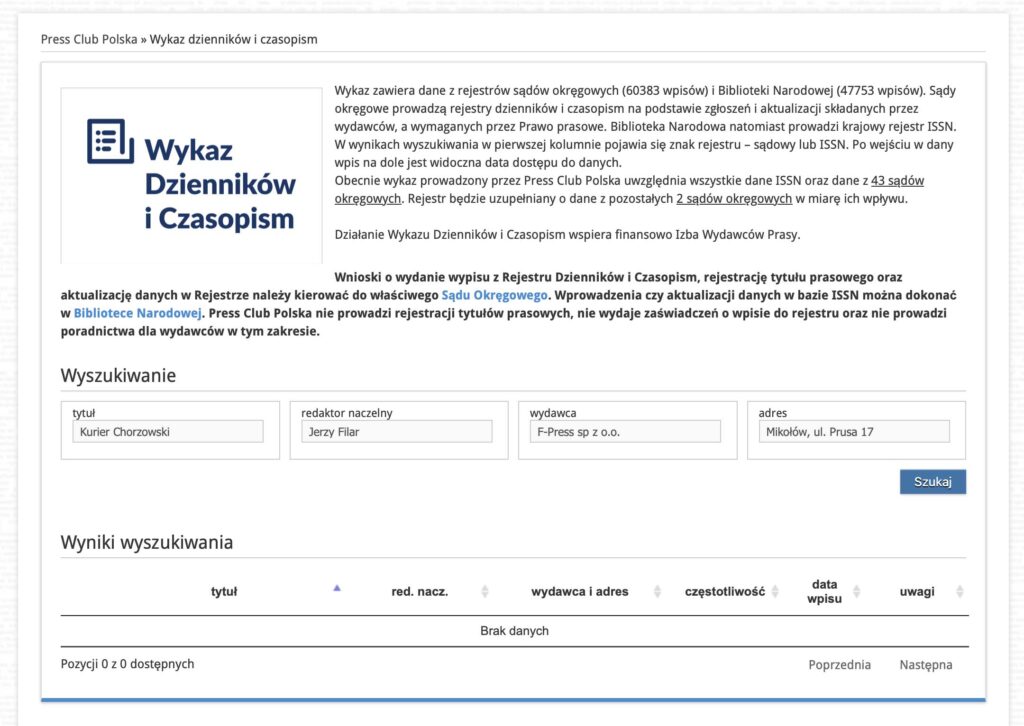 Press Club Polska » Wykaz dzienników i czasopism

Wykaz Dzienników i Czasopism

Wykaz zawiera dane z rejestrów sądów okręgowych (60383 wpisów) i Biblioteki Narodowej (47753 wpisów). Sądy okręgowe prowadzą rejestry dzienników i czasopism na podstawie zgłoszeń i aktualizacji składanych przez wydawców, a wymaganych przez Prawo prasowe. Biblioteka Narodowa natomiast prowadzi krajowy rejestr ISSN. W wynikach wyszukiwania w pierwszej kolumnie pojawia się znak rejestru – sądowy lub ISSN. Po wejściu w dany wpis na dole jest widoczna data dostępu do danych.
Obecnie wykaz prowadzony przez Press Club Polska uwzględnia wszystkie dane ISSN oraz dane z 43 sądów okręgowych. Rejestr będzie uzupełniany o dane z pozostałych 2 sądów okręgowych w miarę ich wpływu.

Działanie Wykazu Dzienników i Czasopism wspiera finansowo Izba Wydawców Prasy.

Wnioski o wydanie wypisu z Rejestru Dzienników i Czasopism, rejestrację tytułu prasowego oraz aktualizację danych w Rejestrze należy kierować do właściwego Sądu Okręgowego. Wprowadzenia czy aktualizacji danych w bazie ISSN można dokonać w Bibliotece Narodowej. Press Club Polska nie prowadzi rejestracji tytułów prasowych, nie wydaje zaświadczeń o wpisie do rejestru oraz nie prowadzi poradnictwa dla wydawców w tym zakresie.

Wyszukiwanie

tytuł
Kurier Chorzowski

redaktor naczelny
Jerzy Filar

wydawca
F-Press sp z o.o.

adres
Mikołów, ul. Prusa 17

Szukaj

Wyniki wyszukiwania

| tytuł | red. nacz. | wydawca i adres | częstotliwość | data wpisu | uwagi |
|---|---|---|---|---|---|
| Brak danych | | | | | |

Pozycji 0 z 0 dostępnych

Poprzednia Następna